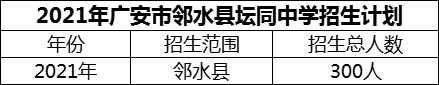 2021年广安市邻水县坛同中学招生计划

| 年份 | 招生范围 | 招生总人数 |
|---|---|---|
| 2021年 | 邻水县 | 300人 |